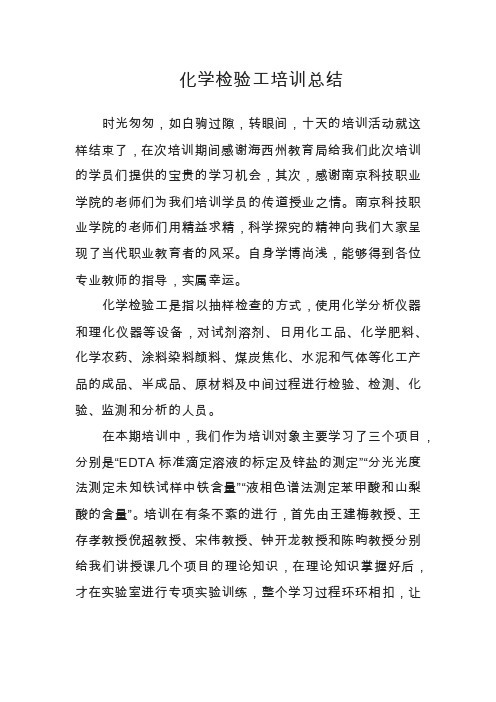 化学检验工培训总结

时光匆匆，如白驹过隙，转眼间，十天的培训活动就这样结束了，在次培训期间感谢海西州教育局给我们此次培训的学员们提供的宝贵的学习机会，其次，感谢南京科技职业学院的老师们为我们培训学员的传道授业之情。南京科技职业学院的老师们用精益求精，科学探究的精神向我们大家呈现了当代职业教育者的风采。自身学博尚浅，能够得到各位专业教师的指导，实属幸运。

化学检验工是指以抽样检查的方式，使用化学分析仪器和理化仪器等设备，对试剂溶剂、日用化工品、化学肥料、化学农药、涂料染料颜料、煤炭焦化、水泥和气体等化工产品的成品、半成品、原材料及中间过程进行检验、检测、化验、监测和分析的人员。

在本期培训中，我们作为培训对象主要学习了三个项目，分别是“EDTA 标准滴定溶液的标定及锌盐的测定”“分光光度法测定未知铁试样中铁含量”“液相色谱法测定苯甲酸和山梨酸的含量”。培训在有条不紊的进行，首先由王建梅教授、王存孝教授倪超教授、宋伟教授、钟开龙教授和陈昀教授分别给我们讲授课几个项目的理论知识，在理论知识掌握好后，才在实验室进行专项实验训练，整个学习过程环环相扣，让